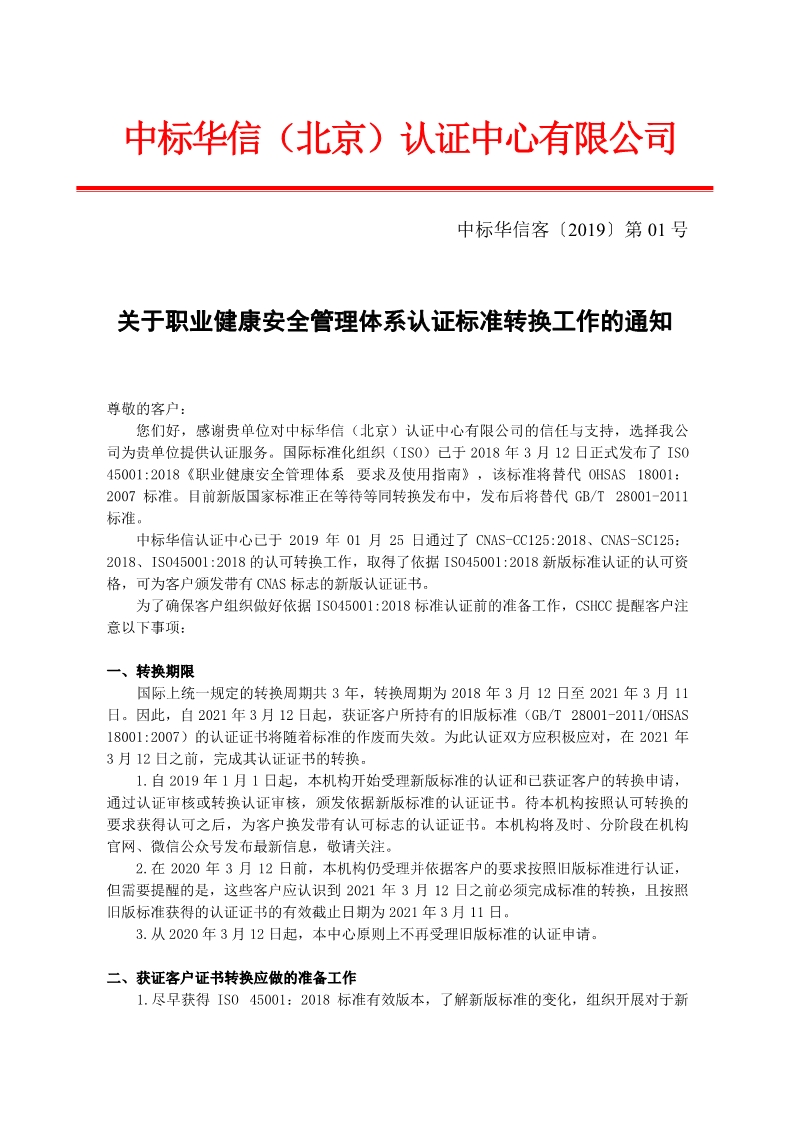 中标华信（北京）认证中心有限公司

中标华信客〔2019〕第 01 号

关于职业健康安全管理体系认证标准转换工作的通知

尊敬的客户：

您们好，感谢贵单位对中标华信（北京）认证中心有限公司的信任与支持，选择我公司为贵单位提供认证服务。国际标准化组织（ISO）已于 2018 年 3 月 12 日正式发布了 ISO 45001:2018《职业健康安全管理体系 要求及使用指南》，该标准将替代 OHSAS 18001：2007 标准。目前新版国家标准正在等待等同转换发布中，发布后将替代 GB/T 28001-2011 标准。

中标华信认证中心已于 2019 年 01 月 25 日通过了 CNAS-CC125:2018、CNAS-SC125：2018、ISO45001:2018 的认可转换工作，取得了依据 ISO45001:2018 新版标准认证的认可资格，可为客户颁发带有 CNAS 标志的新版认证证书。

为了确保客户组织做好依据 ISO45001:2018 标准认证前的准备工作，CSHCC 提醒客户注意以下事项：

一、转换期限

国际上统一规定的转换周期共 3 年，转换周期为 2018 年 3 月 12 日至 2021 年 3 月 11 日。因此，自 2021 年 3 月 12 日起，获证客户所持有的旧版标准（GB/T 28001-2011/OHSAS 18001:2007）的认证证书将随着标准的作废而失效。为此认证双方应积极应对，在 2021 年 3 月 12 日之前，完成其认证证书的转换。

1.自 2019 年 1 月 1 日起，本机构开始受理新版标准的认证和已获证客户的转换申请，通过认证审核或转换认证审核，颁发依据新版标准的认证证书。待本机构按照认可转换的要求获得认可之后，为客户换发带有认可标志的认证证书。本机构将及时、分阶段在机构官网、微信公众号发布最新信息，敬请关注。

2.在 2020 年 3 月 12 日前，本机构仍受理并依据客户的要求按照旧版标准进行认证，但需要提醒的是，这些客户应认识到 2021 年 3 月 12 日之前必须完成标准的转换，且按照旧版标准获得的认证证书的有效截止日期为 2021 年 3 月 11 日。

3.从 2020 年 3 月 12 日起，本中心原则上不再受理旧版标准的认证申请。

二、获证客户证书转换应做的准备工作

1.尽早获得 ISO 45001：2018 标准有效版本，了解新版标准的变化，组织开展对于新